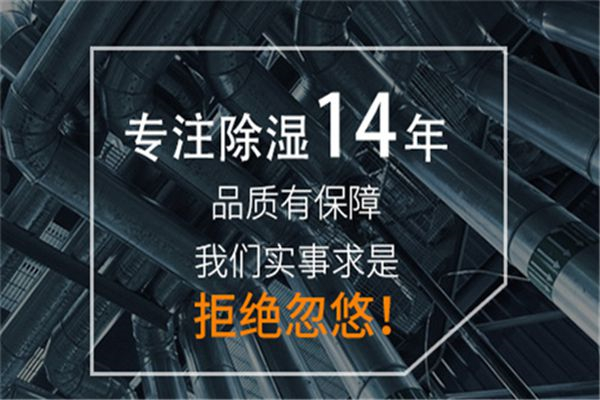 专注除湿14年

品质有保障

我们实事求是

拒绝忽悠！